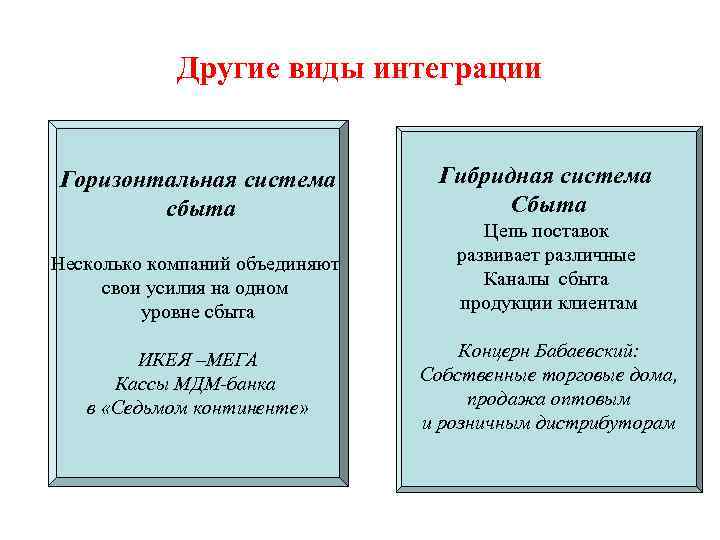 Другие виды интеграции

Горизонтальная система сбыта

Несколько компаний объединяют свои усилия на одном уровне сбыта

ИКЕЯ –МЕГА
Кассы МДМ-банка
в «Седьмом континенте»

Гибридная система Сбыта
Цепь поставок развивает различные Каналы сбыта продукции клиентам

Концерн Бабаевский:
Собственные торговые дома, продажа оптовым и розничным дистрибуторам